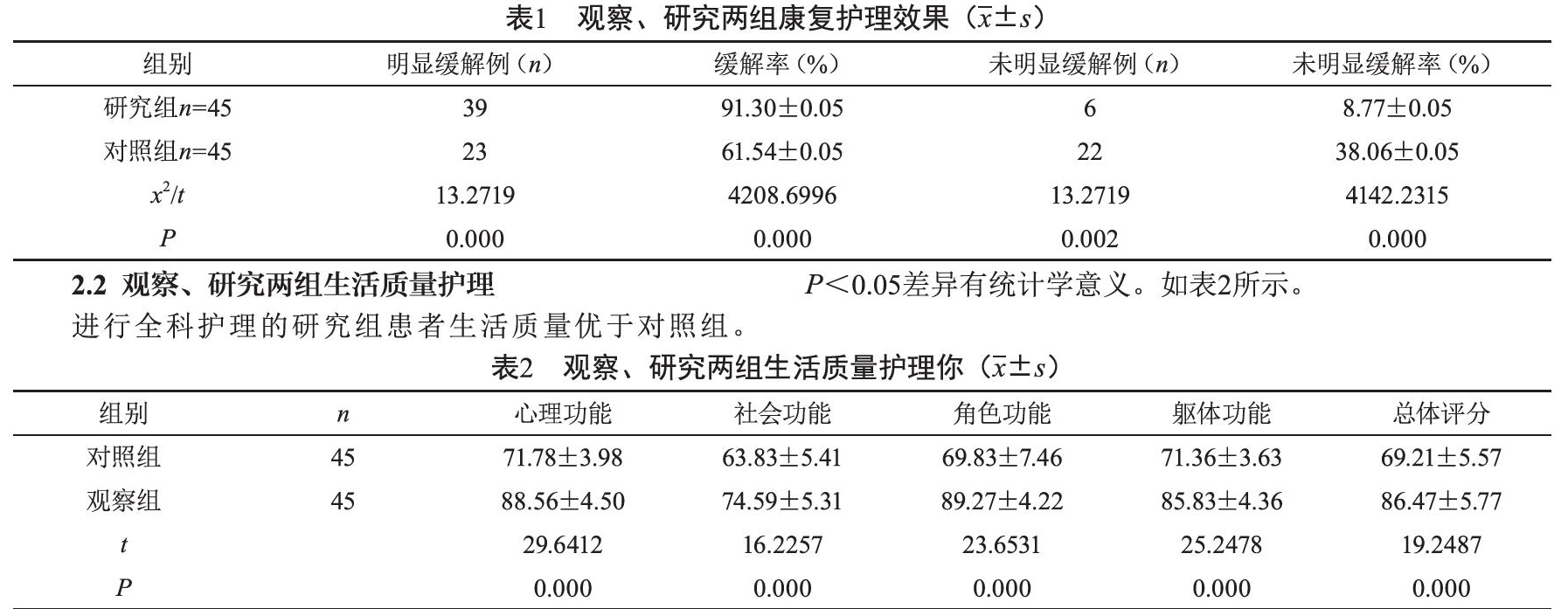 表1　观察、研究两组康复护理效果（$\bar{x}\pm s$）

| 组别 | 明显缓解例（$n$） | 缓解率（%） | 未明显缓解例（$n$） | 未明显缓解率（%） |
|---|---|---|---|---|
| 研究组$n$=45 | 39 | 91.30±0.05 | 6 | 8.77±0.05 |
| 对照组$n$=45 | 23 | 61.54±0.05 | 22 | 38.06±0.05 |
| $x^2/t$ | 13.2719 | 4208.6996 | 13.2719 | 4142.2315 |
| $P$ | 0.000 | 0.000 | 0.002 | 0.000 |

2.2 观察、研究两组生活质量护理

进行全科护理的研究组患者生活质量优于对照组。

$P$＜0.05差异有统计学意义。如表2所示。

表2　观察、研究两组生活质量护理你（$\bar{x}\pm s$）

| 组别 | $n$ | 心理功能 | 社会功能 | 角色功能 | 躯体功能 | 总体评分 |
|---|---|---|---|---|---|---|
| 对照组 | 45 | 71.78±3.98 | 63.83±5.41 | 69.83±7.46 | 71.36±3.63 | 69.21±5.57 |
| 观察组 | 45 | 88.56±4.50 | 74.59±5.31 | 89.27±4.22 | 85.83±4.36 | 86.47±5.77 |
| $t$ | | 29.6412 | 16.2257 | 23.6531 | 25.2478 | 19.2487 |
| $P$ | | 0.000 | 0.000 | 0.000 | 0.000 | 0.000 |